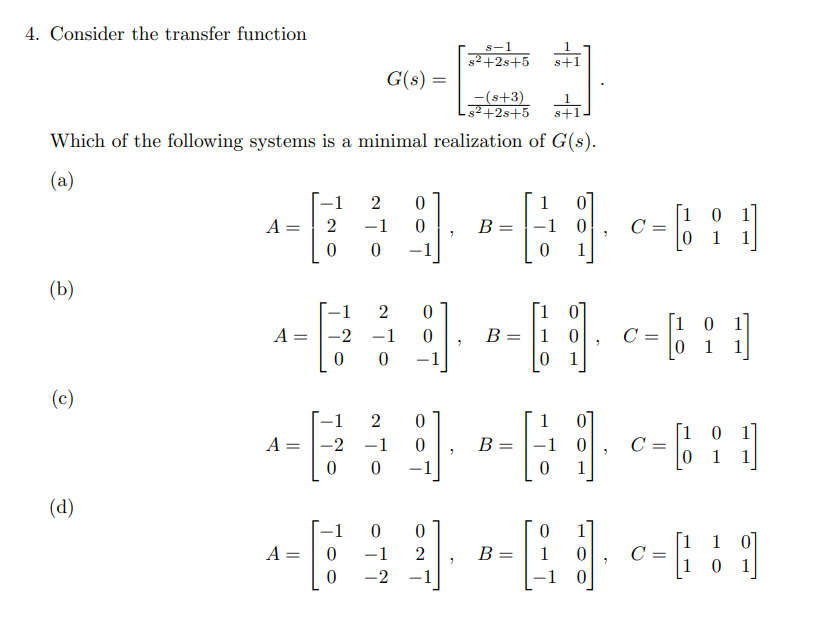 4. Consider the transfer function

$$G(s) = \begin{bmatrix} \frac{s-1}{s^2+2s+5} & \frac{1}{s+1} \\ \frac{-(s+3)}{s^2+2s+5} & \frac{1}{s+1} \end{bmatrix}.$$

Which of the following systems is a minimal realization of $G(s)$.

(a)

$$A = \begin{bmatrix} -1 & 2 & 0 \\ 2 & -1 & 0 \\ 0 & 0 & -1 \end{bmatrix}, \quad B = \begin{bmatrix} 1 & 0 \\ -1 & 0 \\ 0 & 1 \end{bmatrix}, \quad C = \begin{bmatrix} 1 & 0 & 1 \\ 0 & 1 & 1 \end{bmatrix}$$

(b)

$$A = \begin{bmatrix} -1 & 2 & 0 \\ -2 & -1 & 0 \\ 0 & 0 & -1 \end{bmatrix}, \quad B = \begin{bmatrix} 1 & 0 \\ 1 & 0 \\ 0 & 1 \end{bmatrix}, \quad C = \begin{bmatrix} 1 & 0 & 1 \\ 0 & 1 & 1 \end{bmatrix}$$

(c)

$$A = \begin{bmatrix} -1 & 2 & 0 \\ -2 & -1 & 0 \\ 0 & 0 & -1 \end{bmatrix}, \quad B = \begin{bmatrix} 1 & 0 \\ -1 & 0 \\ 0 & 1 \end{bmatrix}, \quad C = \begin{bmatrix} 1 & 0 & 1 \\ 0 & 1 & 1 \end{bmatrix}$$

(d)

$$A = \begin{bmatrix} -1 & 0 & 0 \\ 0 & -1 & 2 \\ 0 & -2 & -1 \end{bmatrix}, \quad B = \begin{bmatrix} 0 & 1 \\ 1 & 0 \\ -1 & 0 \end{bmatrix}, \quad C = \begin{bmatrix} 1 & 1 & 0 \\ 1 & 0 & 1 \end{bmatrix}$$